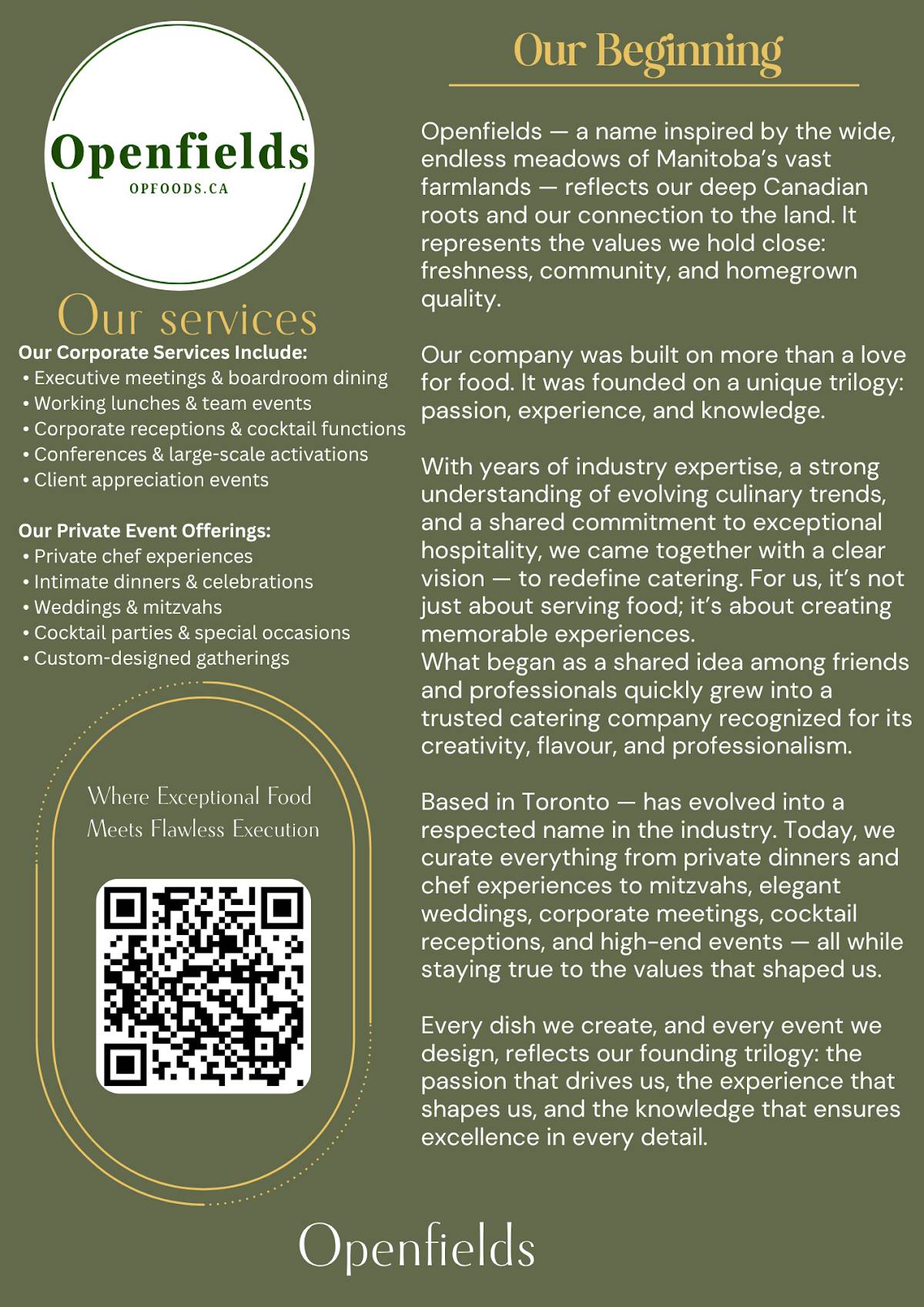 Openfields
OPFOODS.CA

Our services

Our Corporate Services Include:
• Executive meetings & boardroom dining
• Working lunches & team events
• Corporate receptions & cocktail functions
• Conferences & large-scale activations
• Client appreciation events

Our Private Event Offerings:
• Private chef experiences
• Intimate dinners & celebrations
• Weddings & mitzvahs
• Cocktail parties & special occasions
• Custom-designed gatherings

Where Exceptional Food Meets Flawless Execution

Our Beginning

Openfields — a name inspired by the wide, endless meadows of Manitoba's vast farmlands — reflects our deep Canadian roots and our connection to the land. It represents the values we hold close: freshness, community, and homegrown quality.

Our company was built on more than a love for food. It was founded on a unique trilogy: passion, experience, and knowledge.

With years of industry expertise, a strong understanding of evolving culinary trends, and a shared commitment to exceptional hospitality, we came together with a clear vision — to redefine catering. For us, it's not just about serving food; it's about creating memorable experiences.
What began as a shared idea among friends and professionals quickly grew into a trusted catering company recognized for its creativity, flavour, and professionalism.

Based in Toronto — has evolved into a respected name in the industry. Today, we curate everything from private dinners and chef experiences to mitzvahs, elegant weddings, corporate meetings, cocktail receptions, and high-end events — all while staying true to the values that shaped us.

Every dish we create, and every event we design, reflects our founding trilogy: the passion that drives us, the experience that shapes us, and the knowledge that ensures excellence in every detail.

Openfields